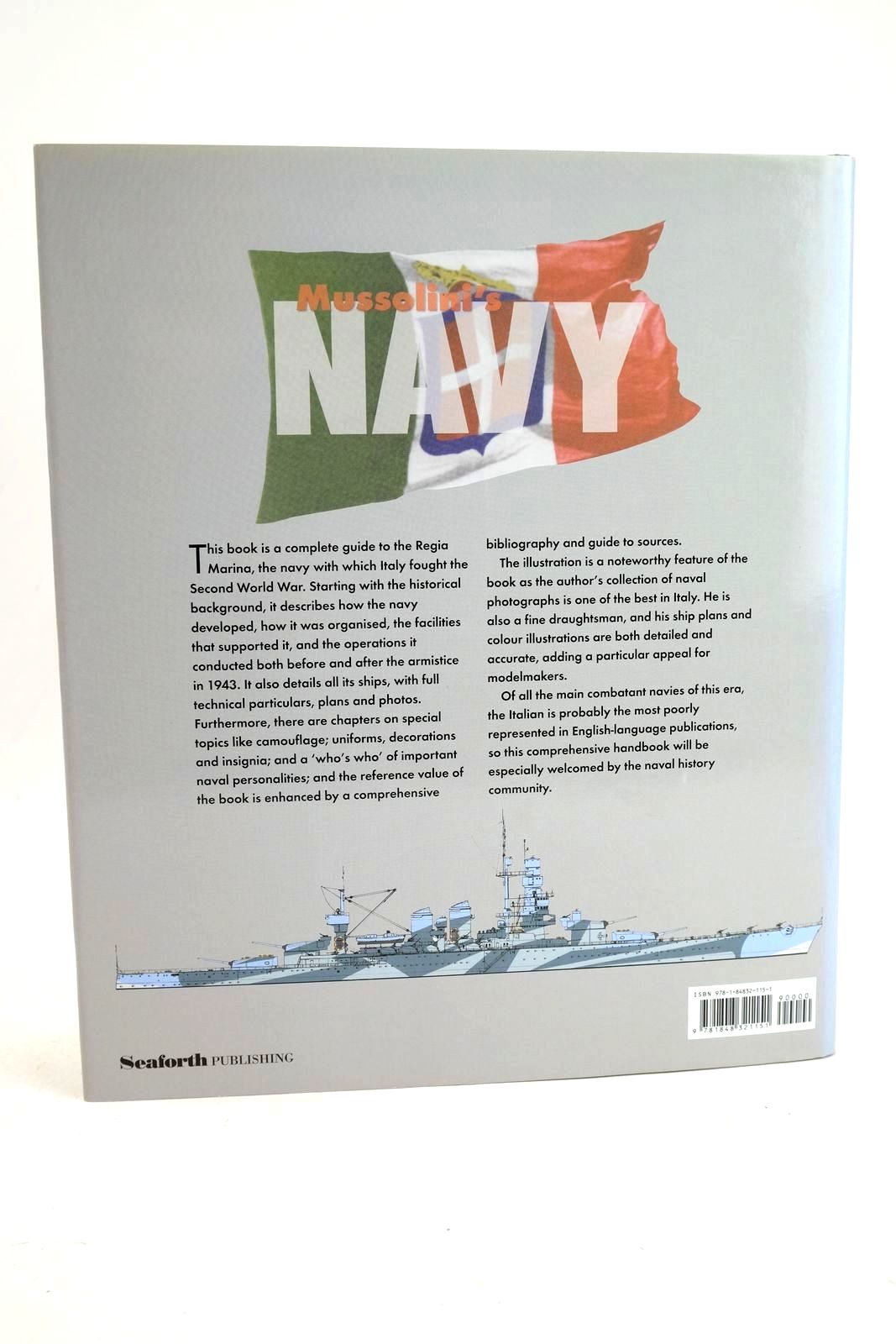 Mussolini's

NAVY

This book is a complete guide to the Regia Marina, the navy with which Italy fought the Second World War. Starting with the historical background, it describes how the navy developed, how it was organised, the facilities that supported it, and the operations it conducted both before and after the armistice in 1943. It also details all its ships, with full technical particulars, plans and photos. Furthermore, there are chapters on special topics like camouflage; uniforms, decorations and insignia; and a 'who's who' of important naval personalities; and the reference value of the book is enhanced by a comprehensive bibliography and guide to sources.

The illustration is a noteworthy feature of the book as the author's collection of naval photographs is one of the best in Italy. He is also a fine draughtsman, and his ship plans and colour illustrations are both detailed and accurate, adding a particular appeal for modelmakers.

Of all the main combatant navies of this era, the Italian is probably the most poorly represented in English-language publications, so this comprehensive handbook will be especially welcomed by the naval history community.

ISBN 978-1-84832-115-1
90000
9 781848 321151

Seaforth PUBLISHING